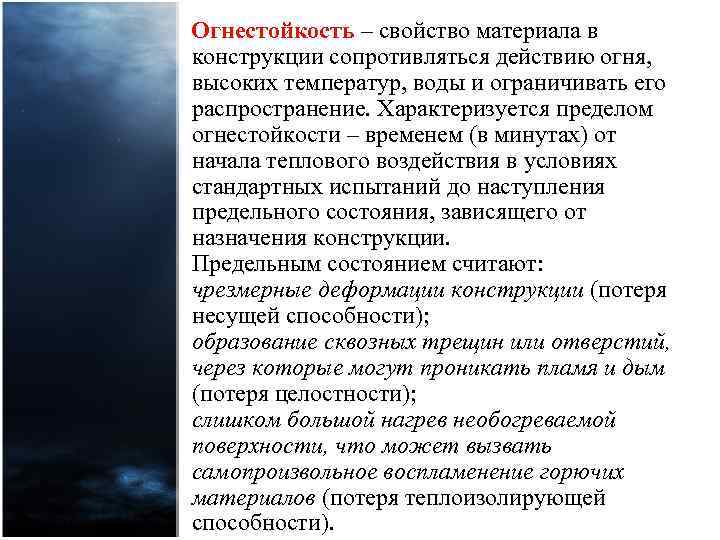 Огнестойкость – свойство материала в конструкции сопротивляться действию огня, высоких температур, воды и ограничивать его распространение. Характеризуется пределом огнестойкости – временем (в минутах) от начала теплового воздействия в условиях стандартных испытаний до наступления предельного состояния, зависящего от назначения конструкции.
Предельным состоянием считают:
чрезмерные деформации конструкции (потеря несущей способности);
образование сквозных трещин или отверстий, через которые могут проникать пламя и дым (потеря целостности);
слишком большой нагрев необогреваемой поверхности, что может вызвать самопроизвольное воспламенение горючих материалов (потеря теплоизолирующей способности).